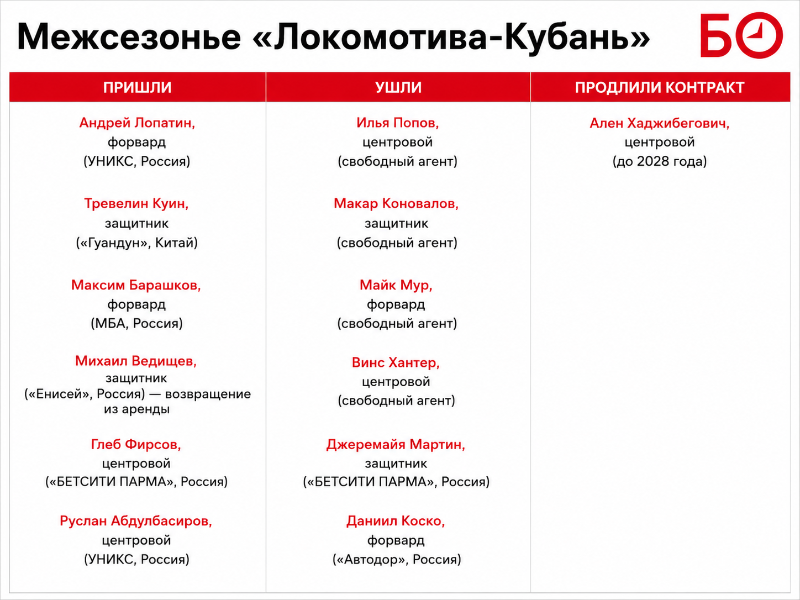 Межсезонье «Локомотива-Кубань»

БО

| ПРИШЛИ | УШЛИ | ПРОДЛИЛИ КОНТРАКТ |
|---|---|---|
| Андрей Лопатин, форвард (УНИКС, Россия) | Илья Попов, центровой (свободный агент) | Ален Хаджибегович, центровой (до 2028 года) |
| Тревелин Куин, защитник («Гуандун», Китай) | Макар Коновалов, защитник (свободный агент) | |
| Максим Барашков, форвард (МБА, Россия) | Майк Мур, форвард (свободный агент) | |
| Михаил Ведищев, защитник («Енисей», Россия) — возвращение из аренды | Винс Хантер, центровой (свободный агент) | |
| Глеб Фирсов, центровой («БЕТСИТИ ПАРМА», Россия) | Джеремайя Мартин, защитник («БЕТСИТИ ПАРМА», Россия) | |
| Руслан Абдулбасиров, центровой (УНИКС, Россия) | Даниил Коско, форвард («Автодор», Россия) | |